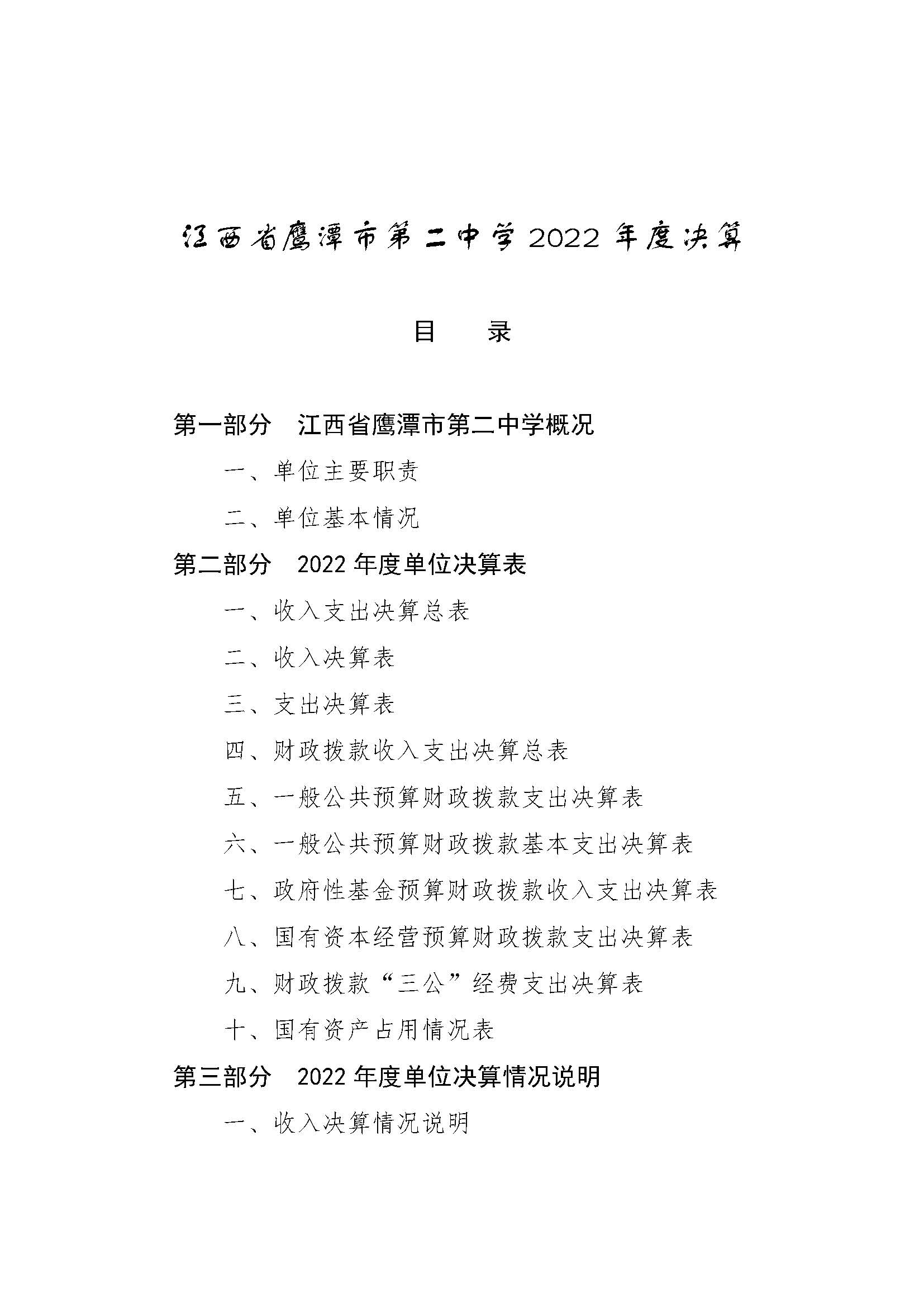 江西省鹰潭市第二中学 2022 年度决算

目　录

第一部分　江西省鹰潭市第二中学概况

一、单位主要职责

二、单位基本情况

第二部分　2022 年度单位决算表

一、收入支出决算总表

二、收入决算表

三、支出决算表

四、财政拨款收入支出决算总表

五、一般公共预算财政拨款支出决算表

六、一般公共预算财政拨款基本支出决算表

七、政府性基金预算财政拨款收入支出决算表

八、国有资本经营预算财政拨款支出决算表

九、财政拨款“三公”经费支出决算表

十、国有资产占用情况表

第三部分　2022 年度单位决算情况说明

一、收入决算情况说明